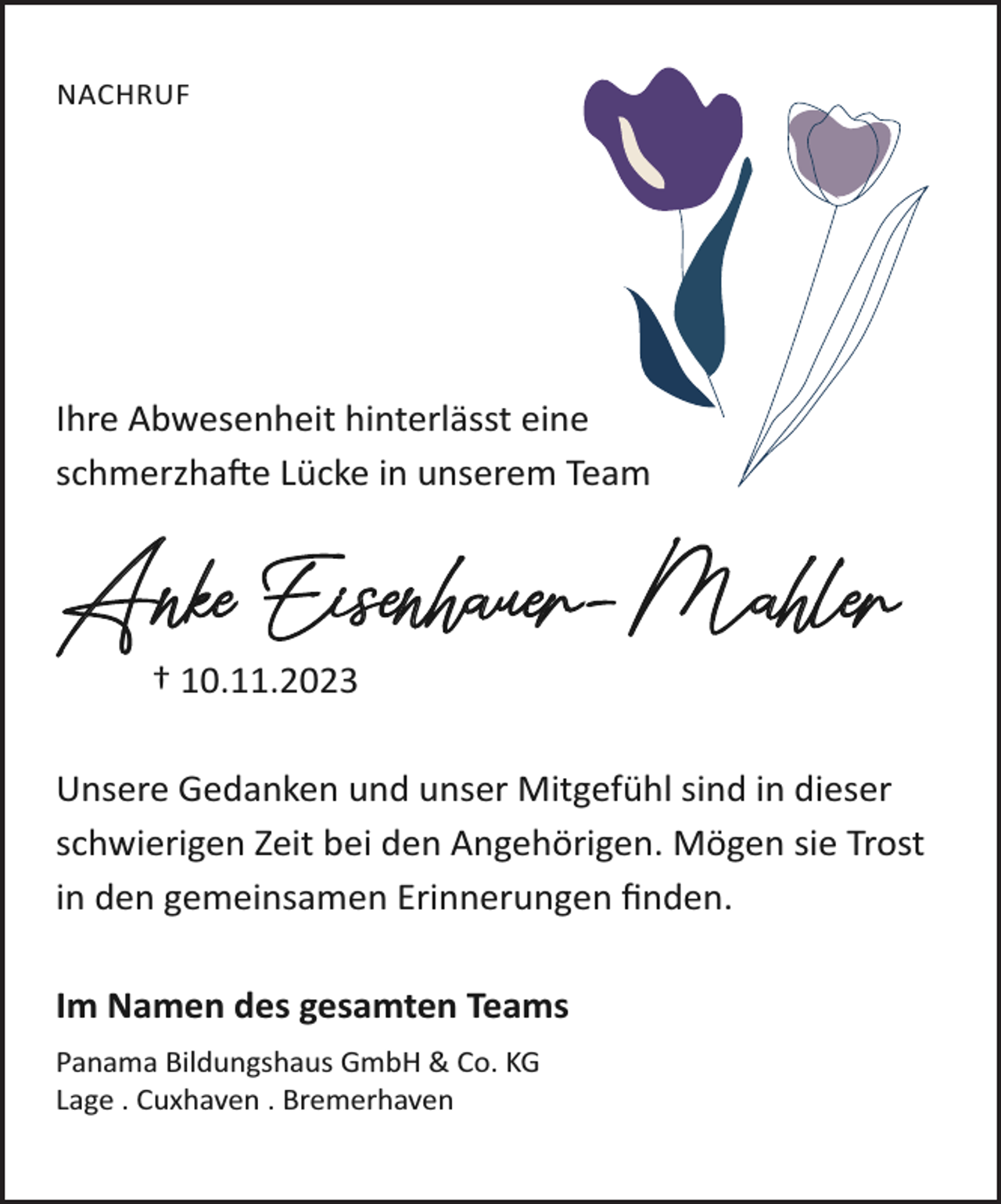 NACHRUF

Ihre Abwesenheit hinterlässt eine schmerzhafte Lücke in unserem Team

Anke Eisenhauer-Mahler

† 10.11.2023

Unsere Gedanken und unser Mitgefühl sind in dieser schwierigen Zeit bei den Angehörigen. Mögen sie Trost in den gemeinsamen Erinnerungen finden.

Im Namen des gesamten Teams

Panama Bildungshaus GmbH & Co. KG
Lage . Cuxhaven . Bremerhaven